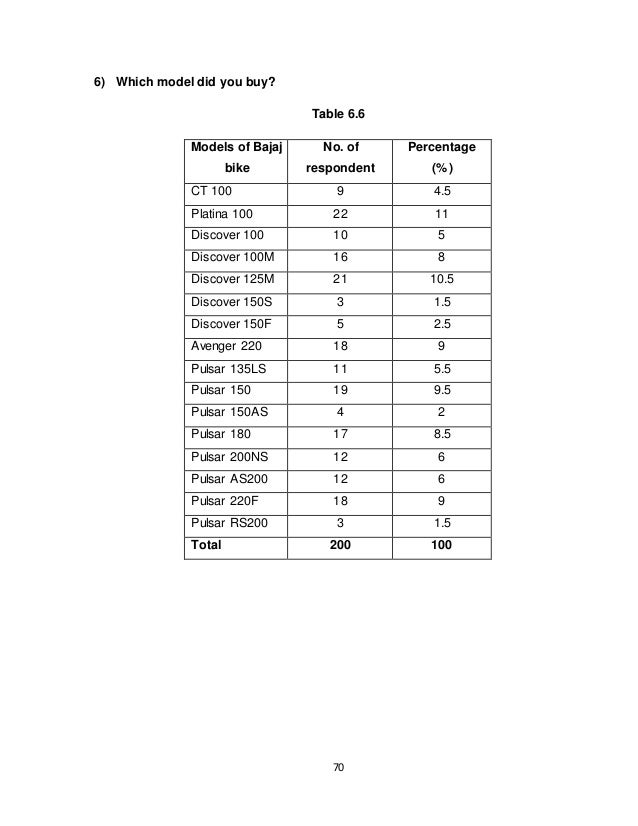 6) Which model did you buy?

Table 6.6

| Models of Bajaj bike | No. of respondent | Percentage (%) |
|---|---|---|
| CT 100 | 9 | 4.5 |
| Platina 100 | 22 | 11 |
| Discover 100 | 10 | 5 |
| Discover 100M | 16 | 8 |
| Discover 125M | 21 | 10.5 |
| Discover 150S | 3 | 1.5 |
| Discover 150F | 5 | 2.5 |
| Avenger 220 | 18 | 9 |
| Pulsar 135LS | 11 | 5.5 |
| Pulsar 150 | 19 | 9.5 |
| Pulsar 150AS | 4 | 2 |
| Pulsar 180 | 17 | 8.5 |
| Pulsar 200NS | 12 | 6 |
| Pulsar AS200 | 12 | 6 |
| Pulsar 220F | 18 | 9 |
| Pulsar RS200 | 3 | 1.5 |
| Total | 200 | 100 |

70